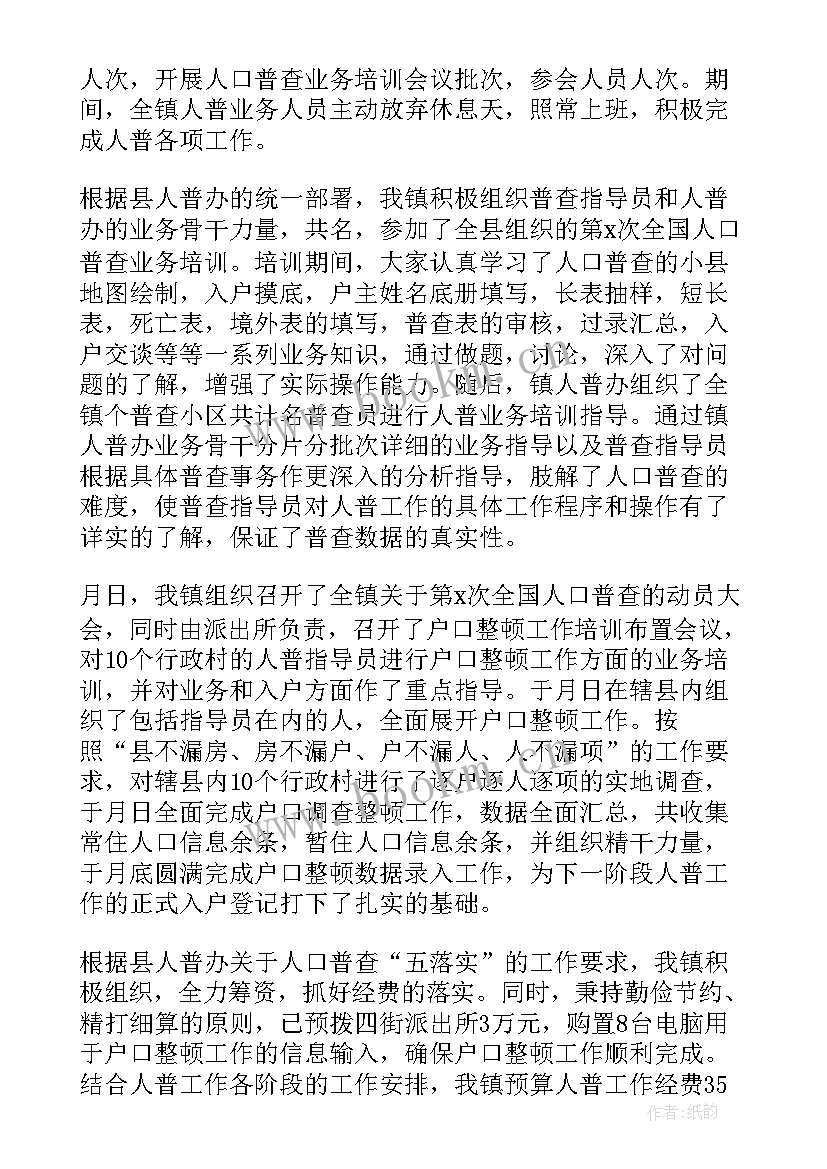 人次，开展人口普查业务培训会议批次，参会人员人次。期间，全镇人普业务人员主动放弃休息天，照常上班，积极完成人普各项工作。

根据县人普办的统一部署，我镇积极组织普查指导员和人普办的业务骨干力量，共名，参加了全县组织的第x次全国人口普查业务培训。培训期间，大家认真学习了人口普查的小县地图绘制，入户摸底，户主姓名底册填写，长表抽样，短长表，死亡表，境外表的填写，普查表的审核，过录汇总，入户交谈等等一系列业务知识，通过做题，讨论，深入了对问题的了解，增强了实际操作能力。随后，镇人普办组织了全镇个普查小区共计名普查员进行人普业务培训指导。通过镇人普办业务骨干分片分批次详细的业务指导以及普查指导员根据具体普查事务作更深入的分析指导，肢解了人口普查的难度，使普查指导员对人普工作的具体工作程序和操作有了详实的了解，保证了普查数据的真实性。

月日，我镇组织召开了全镇关于第x次全国人口普查的动员大会，同时由派出所负责，召开了户口整顿工作培训布置会议，对10个行政村的人普指导员进行户口整顿工作方面的业务培训，并对业务和入户方面作了重点指导。于月日在辖县内组织了包括指导员在内的人，全面展开户口整顿工作。按照“县不漏房、房不漏户、户不漏人、人不漏项”的工作要求，对辖县内10个行政村进行了逐户逐人逐项的实地调查，于月日全面完成户口调查整顿工作，数据全面汇总，共收集常住人口信息余条，暂住人口信息余条，并组织精干力量，于月底圆满完成户口整顿数据录入工作，为下一阶段人普工作的正式入户登记打下了扎实的基础。

根据县人普办关于人口普查“五落实”的工作要求，我镇积极组织，全力筹资，抓好经费的落实。同时，秉持勤俭节约、精打细算的原则，已预拨四街派出所3万元，购置8台电脑用于户口整顿工作的信息输入，确保户口整顿工作顺利完成。结合人普工作各阶段的工作安排，我镇预算人普工作经费35

作者：纸韵